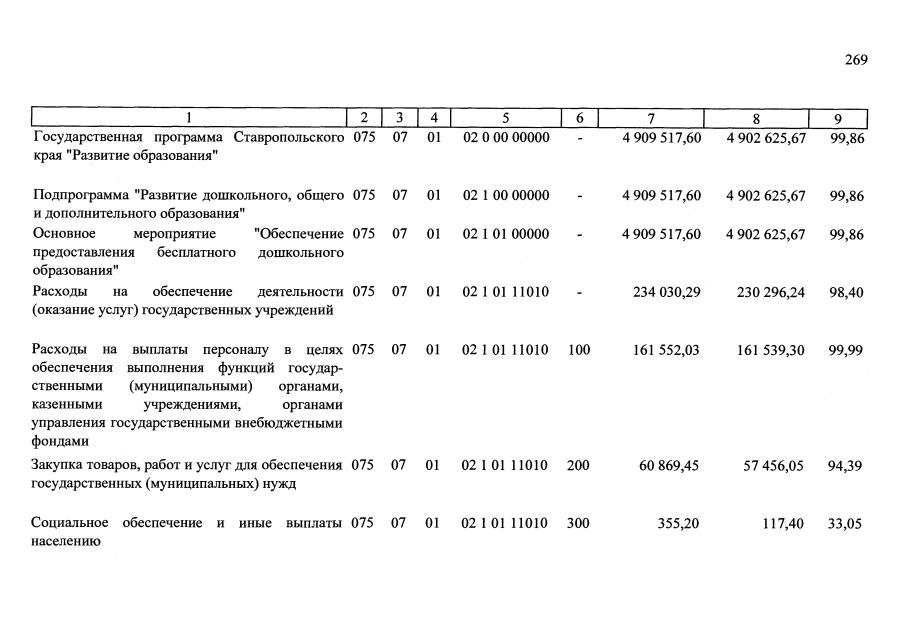 269

| 1 | 2 | 3 | 4 | 5 | 6 | 7 | 8 | 9 |
|---|---|---|---|---|---|---|---|---|
| Государственная программа Ставропольского края "Развитие образования" | 075 | 07 | 01 | 02 0 00 00000 | - | 4 909 517,60 | 4 902 625,67 | 99,86 |
| Подпрограмма "Развитие дошкольного, общего и дополнительного образования" | 075 | 07 | 01 | 02 1 00 00000 | - | 4 909 517,60 | 4 902 625,67 | 99,86 |
| Основное мероприятие "Обеспечение предоставления бесплатного дошкольного образования" | 075 | 07 | 01 | 02 1 01 00000 | - | 4 909 517,60 | 4 902 625,67 | 99,86 |
| Расходы на обеспечение деятельности (оказание услуг) государственных учреждений | 075 | 07 | 01 | 02 1 01 11010 | - | 234 030,29 | 230 296,24 | 98,40 |
| Расходы на выплаты персоналу в целях обеспечения выполнения функций государственными (муниципальными) органами, казенными учреждениями, органами управления государственными внебюджетными фондами | 075 | 07 | 01 | 02 1 01 11010 | 100 | 161 552,03 | 161 539,30 | 99,99 |
| Закупка товаров, работ и услуг для обеспечения государственных (муниципальных) нужд | 075 | 07 | 01 | 02 1 01 11010 | 200 | 60 869,45 | 57 456,05 | 94,39 |
| Социальное обеспечение и иные выплаты населению | 075 | 07 | 01 | 02 1 01 11010 | 300 | 355,20 | 117,40 | 33,05 |